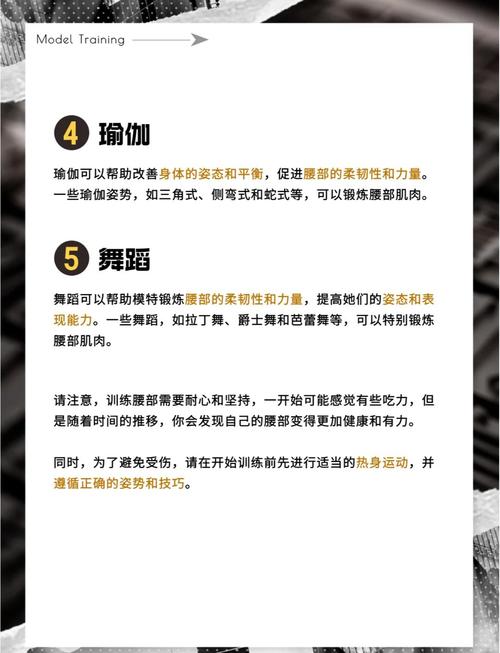 Model Training

4 瑜伽

瑜伽可以帮助改善身体的姿态和平衡，促进腰部的柔韧性和力量。一些瑜伽姿势，如三角式、侧弯式和蛇式等，可以锻炼腰部肌肉。

5 舞蹈

舞蹈可以帮助模特锻炼腰部的柔韧性和力量，提高她们的姿态和表现能力。一些舞蹈，如拉丁舞、爵士舞和芭蕾舞等，可以特别锻炼腰部肌肉。

请注意，训练腰部需要耐心和坚持，一开始可能感觉有些吃力，但是随着时间的推移，你会发现自己的腰部变得更加健康和有力。

同时，为了避免受伤，请在开始训练前先进行适当的热身运动，并遵循正确的姿势和技巧。